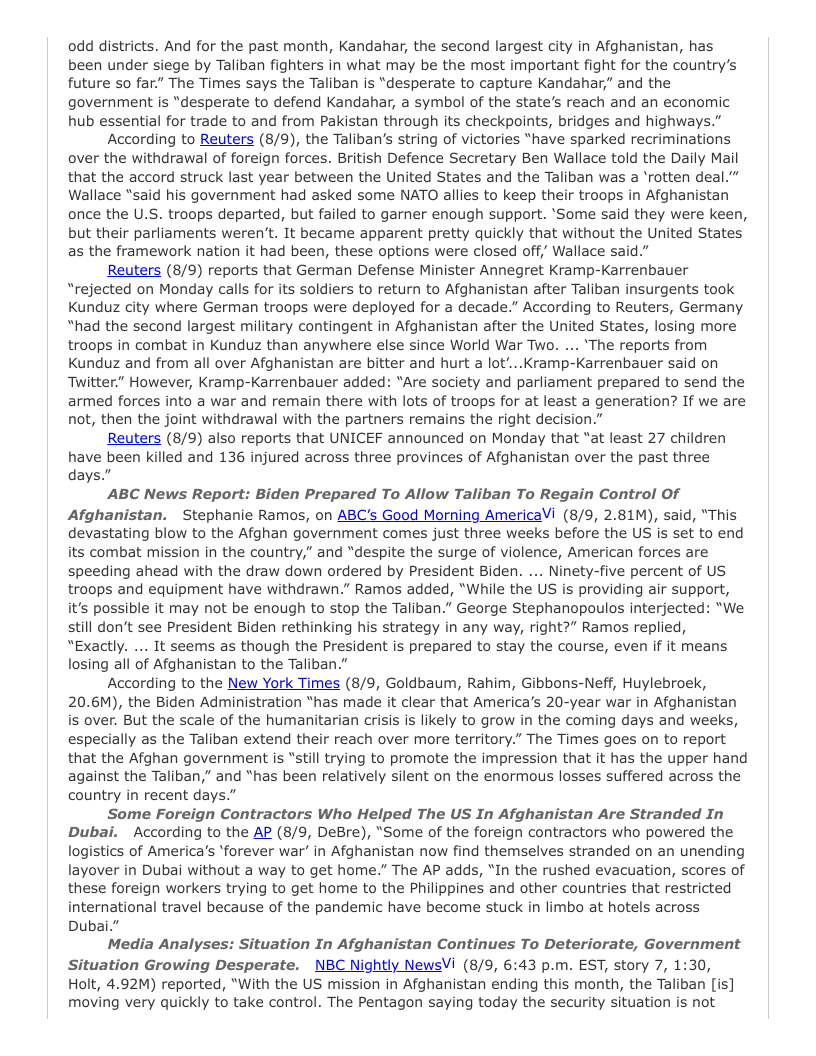 odd districts. And for the past month, Kandahar, the second largest city in Afghanistan, has been under siege by Taliban fighters in what may be the most important fight for the country's future so far." The Times says the Taliban is "desperate to capture Kandahar," and the government is "desperate to defend Kandahar, a symbol of the state's reach and an economic hub essential for trade to and from Pakistan through its checkpoints, bridges and highways."

According to Reuters (8/9), the Taliban's string of victories "have sparked recriminations over the withdrawal of foreign forces. British Defence Secretary Ben Wallace told the Daily Mail that the accord struck last year between the United States and the Taliban was a 'rotten deal.'" Wallace "said his government had asked some NATO allies to keep their troops in Afghanistan once the U.S. troops departed, but failed to garner enough support. 'Some said they were keen, but their parliaments weren't. It became apparent pretty quickly that without the United States as the framework nation it had been, these options were closed off,' Wallace said."

Reuters (8/9) reports that German Defense Minister Annegret Kramp-Karrenbauer "rejected on Monday calls for its soldiers to return to Afghanistan after Taliban insurgents took Kunduz city where German troops were deployed for a decade." According to Reuters, Germany "had the second largest military contingent in Afghanistan after the United States, losing more troops in combat in Kunduz than anywhere else since World War Two. ... 'The reports from Kunduz and from all over Afghanistan are bitter and hurt a lot'...Kramp-Karrenbauer said on Twitter." However, Kramp-Karrenbauer added: "Are society and parliament prepared to send the armed forces into a war and remain there with lots of troops for at least a generation? If we are not, then the joint withdrawal with the partners remains the right decision."

Reuters (8/9) also reports that UNICEF announced on Monday that "at least 27 children have been killed and 136 injured across three provinces of Afghanistan over the past three days."

ABC News Report: Biden Prepared To Allow Taliban To Regain Control Of Afghanistan. Stephanie Ramos, on ABC's Good Morning America Vi (8/9, 2.81M), said, "This devastating blow to the Afghan government comes just three weeks before the US is set to end its combat mission in the country," and "despite the surge of violence, American forces are speeding ahead with the draw down ordered by President Biden. ... Ninety-five percent of US troops and equipment have withdrawn." Ramos added, "While the US is providing air support, it's possible it may not be enough to stop the Taliban." George Stephanopoulos interjected: "We still don't see President Biden rethinking his strategy in any way, right?" Ramos replied, "Exactly. ... It seems as though the President is prepared to stay the course, even if it means losing all of Afghanistan to the Taliban."

According to the New York Times (8/9, Goldbaum, Rahim, Gibbons-Neff, Huylebroek, 20.6M), the Biden Administration "has made it clear that America's 20-year war in Afghanistan is over. But the scale of the humanitarian crisis is likely to grow in the coming days and weeks, especially as the Taliban extend their reach over more territory." The Times goes on to report that the Afghan government is "still trying to promote the impression that it has the upper hand against the Taliban," and "has been relatively silent on the enormous losses suffered across the country in recent days."

Some Foreign Contractors Who Helped The US In Afghanistan Are Stranded In Dubai. According to the AP (8/9, DeBre), "Some of the foreign contractors who powered the logistics of America's 'forever war' in Afghanistan now find themselves stranded on an unending layover in Dubai without a way to get home." The AP adds, "In the rushed evacuation, scores of these foreign workers trying to get home to the Philippines and other countries that restricted international travel because of the pandemic have become stuck in limbo at hotels across Dubai."

Media Analyses: Situation In Afghanistan Continues To Deteriorate, Government Situation Growing Desperate. NBC Nightly News Vi (8/9, 6:43 p.m. EST, story 7, 1:30, Holt, 4.92M) reported, "With the US mission in Afghanistan ending this month, the Taliban [is] moving very quickly to take control. The Pentagon saying today the security situation is not